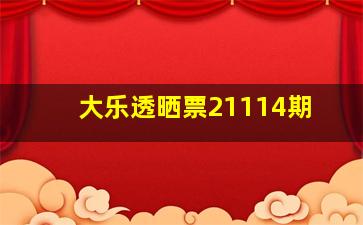 大乐透晒票21114期